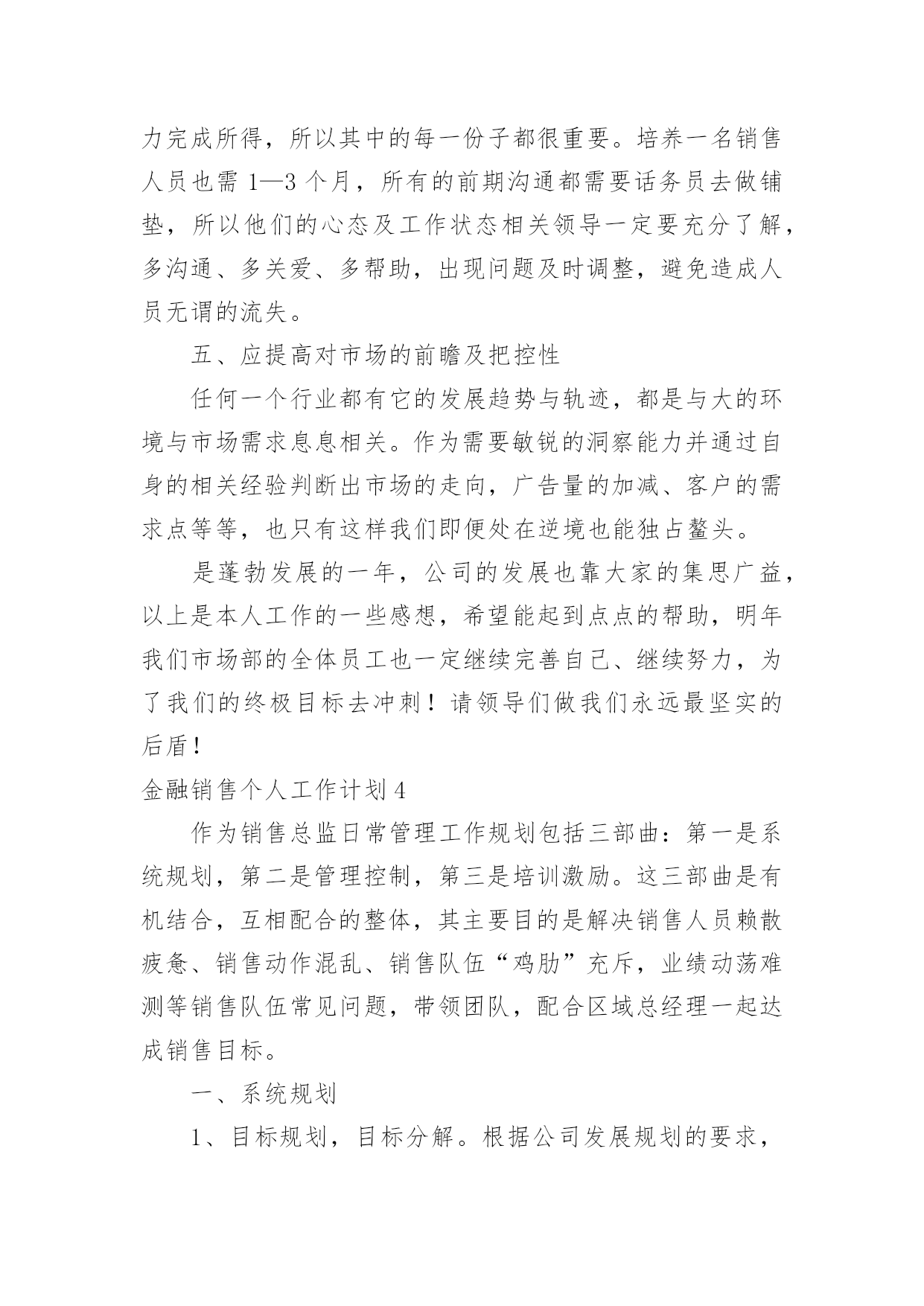 力完成所得，所以其中的每一份子都很重要。培养一名销售人员也需 1—3 个月，所有的前期沟通都需要话务员去做铺垫，所以他们的心态及工作状态相关领导一定要充分了解，多沟通、多关爱、多帮助，出现问题及时调整，避免造成人员无谓的流失。

五、应提高对市场的前瞻及把控性

任何一个行业都有它的发展趋势与轨迹，都是与大的环境与市场需求息息相关。作为需要敏锐的洞察能力并通过自身的相关经验判断出市场的走向，广告量的加减、客户的需求点等等，也只有这样我们即便处在逆境也能独占鳌头。

是蓬勃发展的一年，公司的发展也靠大家的集思广益，以上是本人工作的一些感想，希望能起到点点的帮助，明年我们市场部的全体员工也一定继续完善自己、继续努力，为了我们的终极目标去冲刺！请领导们做我们永远最坚实的后盾！

金融销售个人工作计划 4

作为销售总监日常管理工作规划包括三部曲：第一是系统规划，第二是管理控制，第三是培训激励。这三部曲是有机结合，互相配合的整体，其主要目的是解决销售人员赖散疲惫、销售动作混乱、销售队伍“鸡肋”充斥，业绩动荡难测等销售队伍常见问题，带领团队，配合区域总经理一起达成销售目标。

一、系统规划

1、目标规划，目标分解。根据公司发展规划的要求，